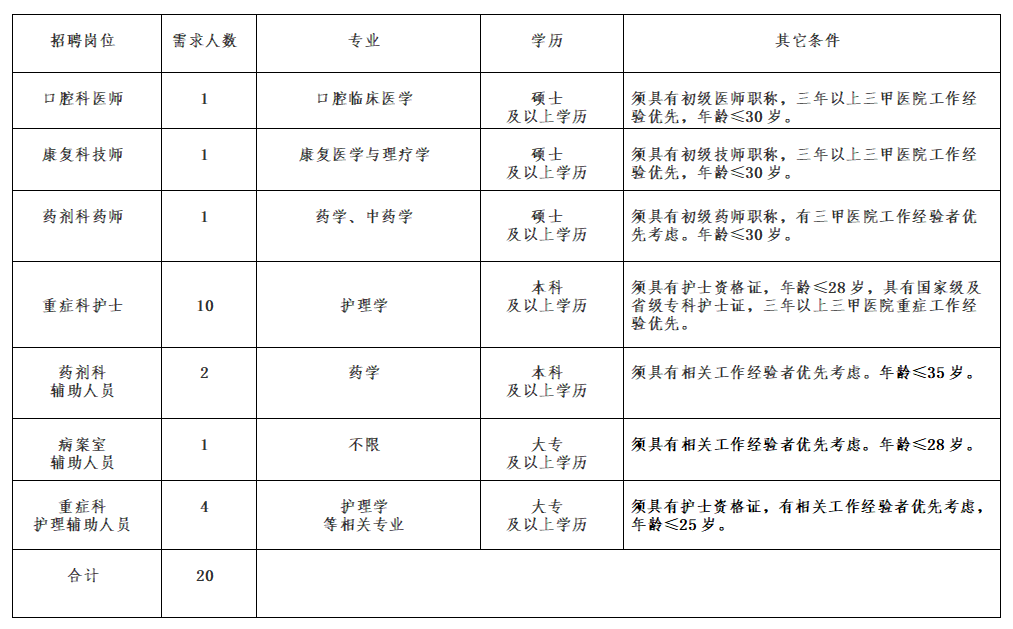 | 招聘岗位 | 需求人数 | 专业 | 学历 | 其它条件 |
|---|---|---|---|---|
| 口腔科医师 | 1 | 口腔临床医学 | 硕士 及以上学历 | 须具有初级医师职称，三年以上三甲医院工作经验优先，年龄≤30岁。 |
| 康复科技师 | 1 | 康复医学与理疗学 | 硕士 及以上学历 | 须具有初级技师职称，三年以上三甲医院工作经验优先，年龄≤30岁。 |
| 药剂科药师 | 1 | 药学、中药学 | 硕士 及以上学历 | 须具有初级药师职称，有三甲医院工作经验者优先考虑。年龄≤30岁。 |
| 重症科护士 | 10 | 护理学 | 本科 及以上学历 | 须具有护士资格证，年龄≤28岁，具有国家级及省级专科护士证，三年以上三甲医院重症工作经验优先。 |
| 药剂科 辅助人员 | 2 | 药学 | 本科 及以上学历 | 须具有相关工作经验者优先考虑。年龄≤35岁。 |
| 病案室 辅助人员 | 1 | 不限 | 大专 及以上学历 | 须具有相关工作经验者优先考虑。年龄≤28岁。 |
| 重症科 护理辅助人员 | 4 | 护理学 等相关专业 | 大专 及以上学历 | 须具有护士资格证，有相关工作经验者优先考虑，年龄≤25岁。 |
| 合计 | 20 | | | |